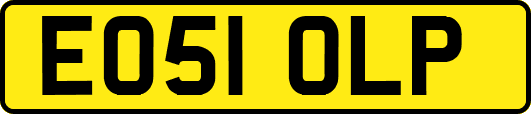 EO51 OLP